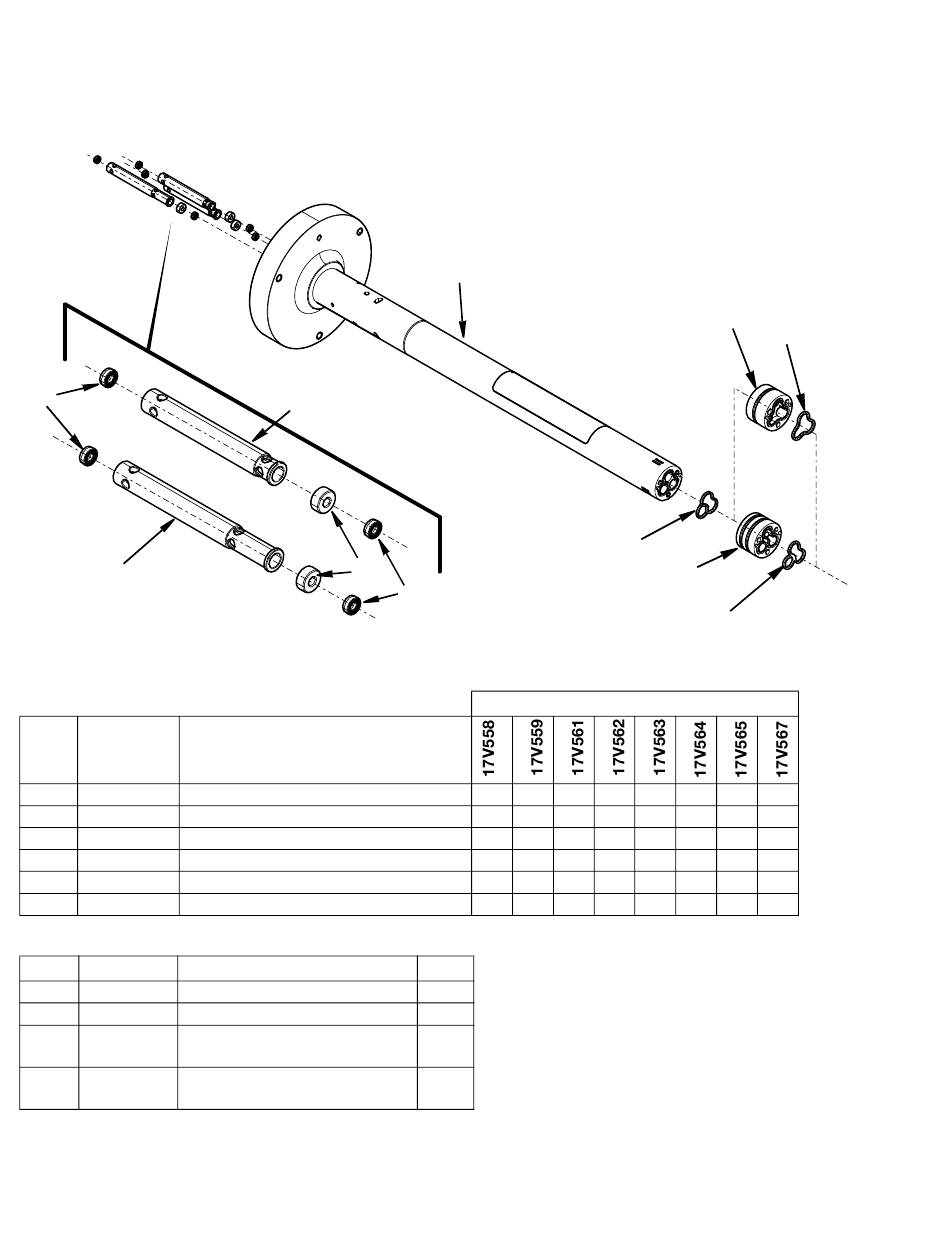 |  |  |  | 17V558 | 17V559 | 17V561 | 17V562 | 17V563 | 17V564 | 17V565 | 17V567 |
|---|---|---|---|---|---|---|---|---|---|---|
|  |  |  |  |  |  |  |  |  |  |  |
|  |  |  |  |  |  |  |  |  |  |  |
|  |  |  |  |  |  |  |  |  |  |  |
|  |  |  |  |  |  |  |  |  |  |  |
|  |  |  |  |  |  |  |  |  |  |  |
|  |  |  |  |  |  |  |  |  |  |  |